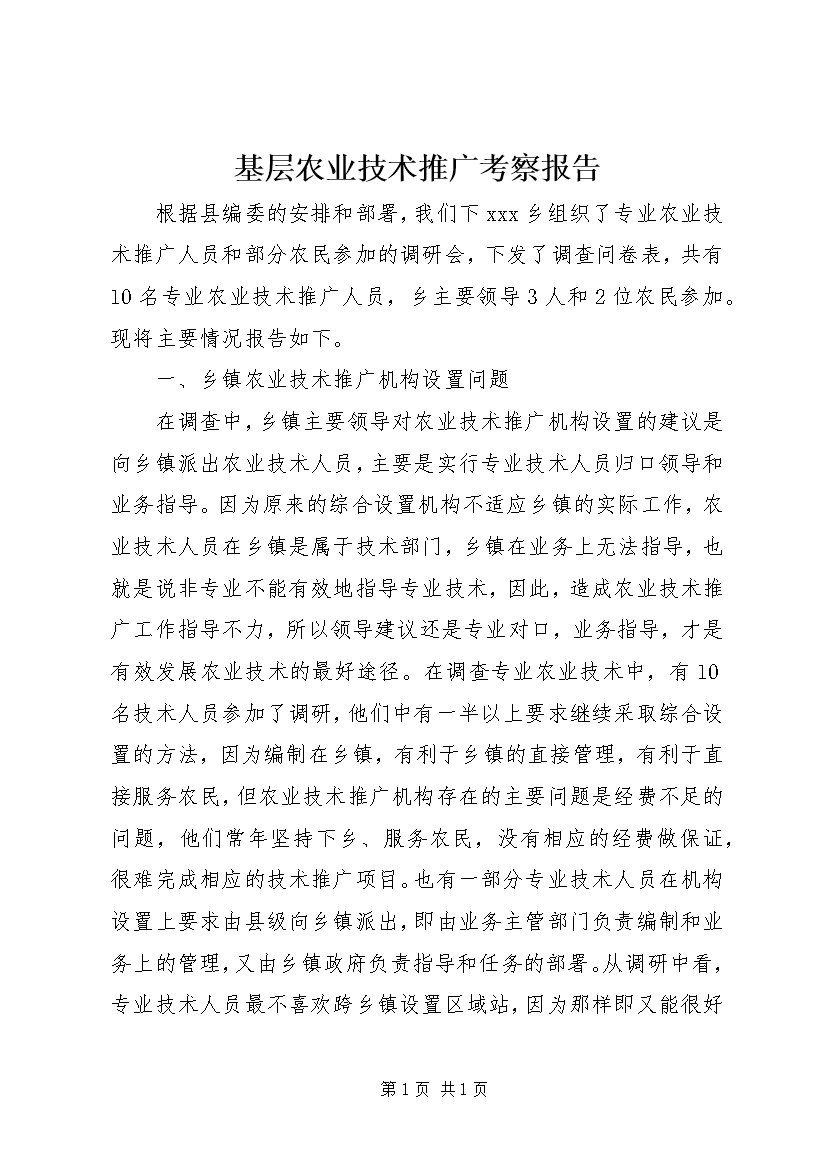 基层农业技术推广考察报告

根据县编委的安排和部署，我们下xxx乡组织了专业农业技术推广人员和部分农民参加的调研会，下发了调查问卷表，共有10名专业农业技术推广人员，乡主要领导3人和2位农民参加。现将主要情况报告如下。

一、乡镇农业技术推广机构设置问题

在调查中，乡镇主要领导对农业技术推广机构设置的建议是向乡镇派出农业技术人员，主要是实行专业技术人员归口领导和业务指导。因为原来的综合设置机构不适应乡镇的实际工作，农业技术人员在乡镇是属于技术部门，乡镇在业务上无法指导，也就是说非专业不能有效地指导专业技术，因此，造成农业技术推广工作指导不力，所以领导建议还是专业对口，业务指导，才是有效发展农业技术的最好途径。在调查专业农业技术中，有10名技术人员参加了调研，他们中有一半以上要求继续采取综合设置的方法，因为编制在乡镇，有利于乡镇的直接管理，有利于直接服务农民，但农业技术推广机构存在的主要问题是经费不足的问题，他们常年坚持下乡、服务农民，没有相应的经费做保证，很难完成相应的技术推广项目。也有一部分专业技术人员在机构设置上要求由县级向乡镇派出，即由业务主管部门负责编制和业务上的管理，又由乡镇政府负责指导和任务的部署。从调研中看，专业技术人员最不喜欢跨乡镇设置区域站，因为那样即又能很好

第1页 共1页